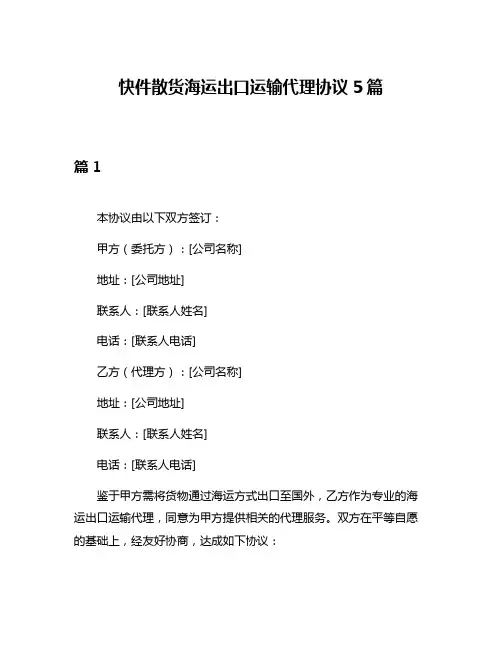 快件散货海运出口运输代理协议 5 篇

篇 1

本协议由以下双方签订：

甲方（委托方）：[公司名称]

地址：[公司地址]

联系人：[联系人姓名]

电话：[联系人电话]

乙方（代理方）：[公司名称]

地址：[公司地址]

联系人：[联系人姓名]

电话：[联系人电话]

鉴于甲方需将货物通过海运方式出口至国外，乙方作为专业的海运出口运输代理，同意为甲方提供相关的代理服务。双方在平等自愿的基础上，经友好协商，达成如下协议：